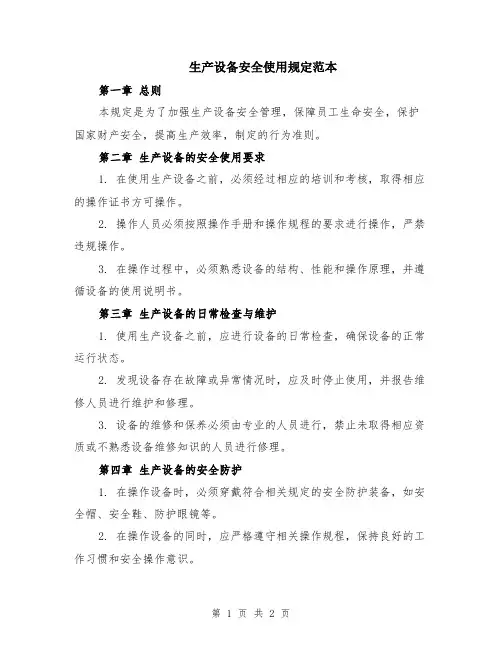 生产设备安全使用规定范本

第一章 总则

本规定是为了加强生产设备安全管理，保障员工生命安全，保护国家财产安全，提高生产效率，制定的行为准则。

第二章 生产设备的安全使用要求

1. 在使用生产设备之前，必须经过相应的培训和考核，取得相应的操作证书方可操作。

2. 操作人员必须按照操作手册和操作规程的要求进行操作，严禁违规操作。

3. 在操作过程中，必须熟悉设备的结构、性能和操作原理，并遵循设备的使用说明书。

第三章 生产设备的日常检查与维护

1. 使用生产设备之前，应进行设备的日常检查，确保设备的正常运行状态。

2. 发现设备存在故障或异常情况时，应及时停止使用，并报告维修人员进行维护和修理。

3. 设备的维修和保养必须由专业的人员进行，禁止未取得相应资质或不熟悉设备维修知识的人员进行修理。

第四章 生产设备的安全防护

1. 在操作设备时，必须穿戴符合相关规定的安全防护装备，如安全帽、安全鞋、防护眼镜等。

2. 在操作设备的同时，应严格遵守相关操作规程，保持良好的工作习惯和安全操作意识。

第 1 页 共 2 页